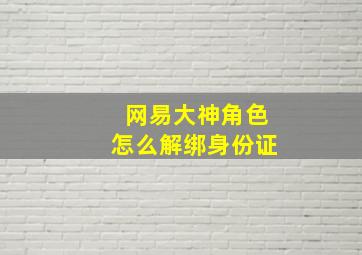 网易大神角色
怎么解绑身份证